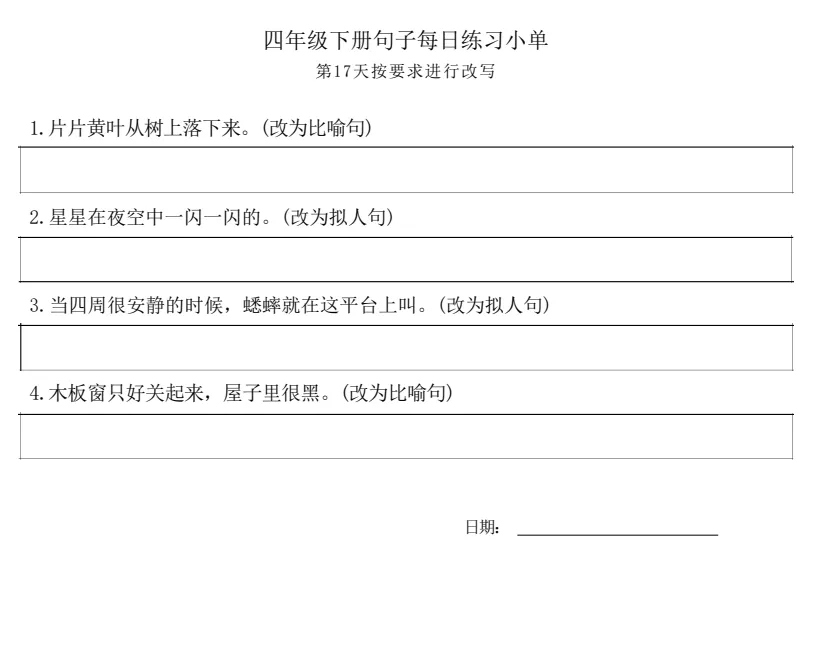 四年级下册句子每日练习小单

第17天按要求进行改写

1.片片黄叶从树上落下来。(改为比喻句)

2.星星在夜空中一闪一闪的。(改为拟人句)

3.当四周很安静的时候，蟋蟀就在这平台上叫。(改为拟人句)

4.木板窗只好关起来，屋子里很黑。(改为比喻句)

日期：